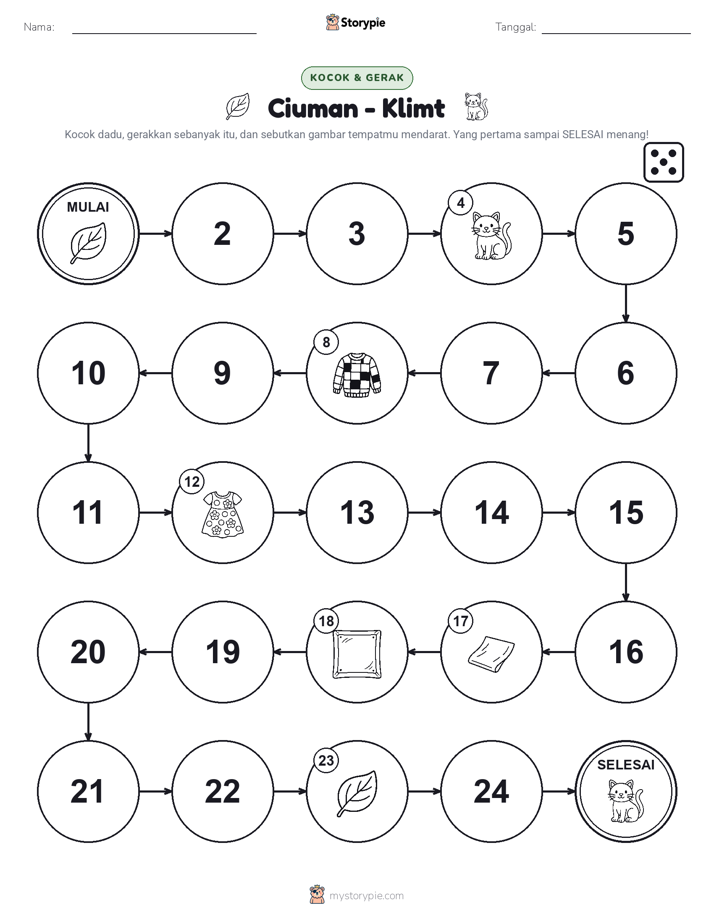 Nama: ____ Storypie Tanggal: ____

KOCOK & GERAK

Ciuman - Klimt

Kocok dadu, gerakkan sebanyak itu, dan sebutkan gambar tempatmu mendarat. Yang pertama sampai SELESAI menang!

MULAI

2

3

4

5

6

7

8

9

10

11

12

13

14

15

16

17

18

19

20

21

22

23

24

SELESAI

mystorypie.com